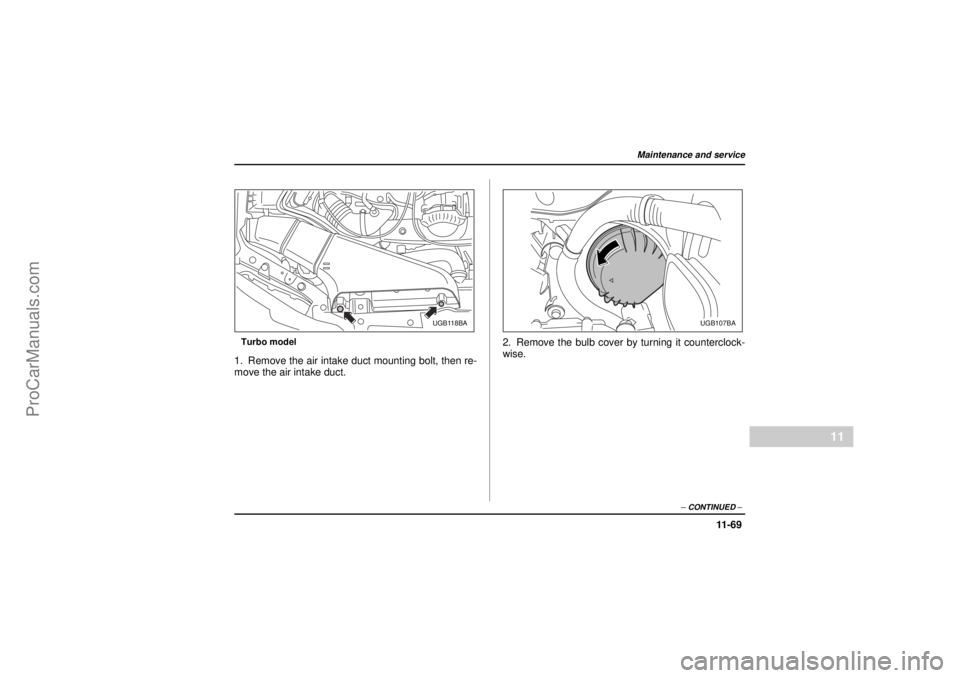 ProCarManuals.com

Maintenance and service

UGB118BA

Turbo model

1. Remove the air intake duct mounting bolt, then remove the air intake duct.

UGB107BA

2. Remove the bulb cover by turning it counterclockwise.

11

– CONTINUED –

11-69

carmanualsonline.info